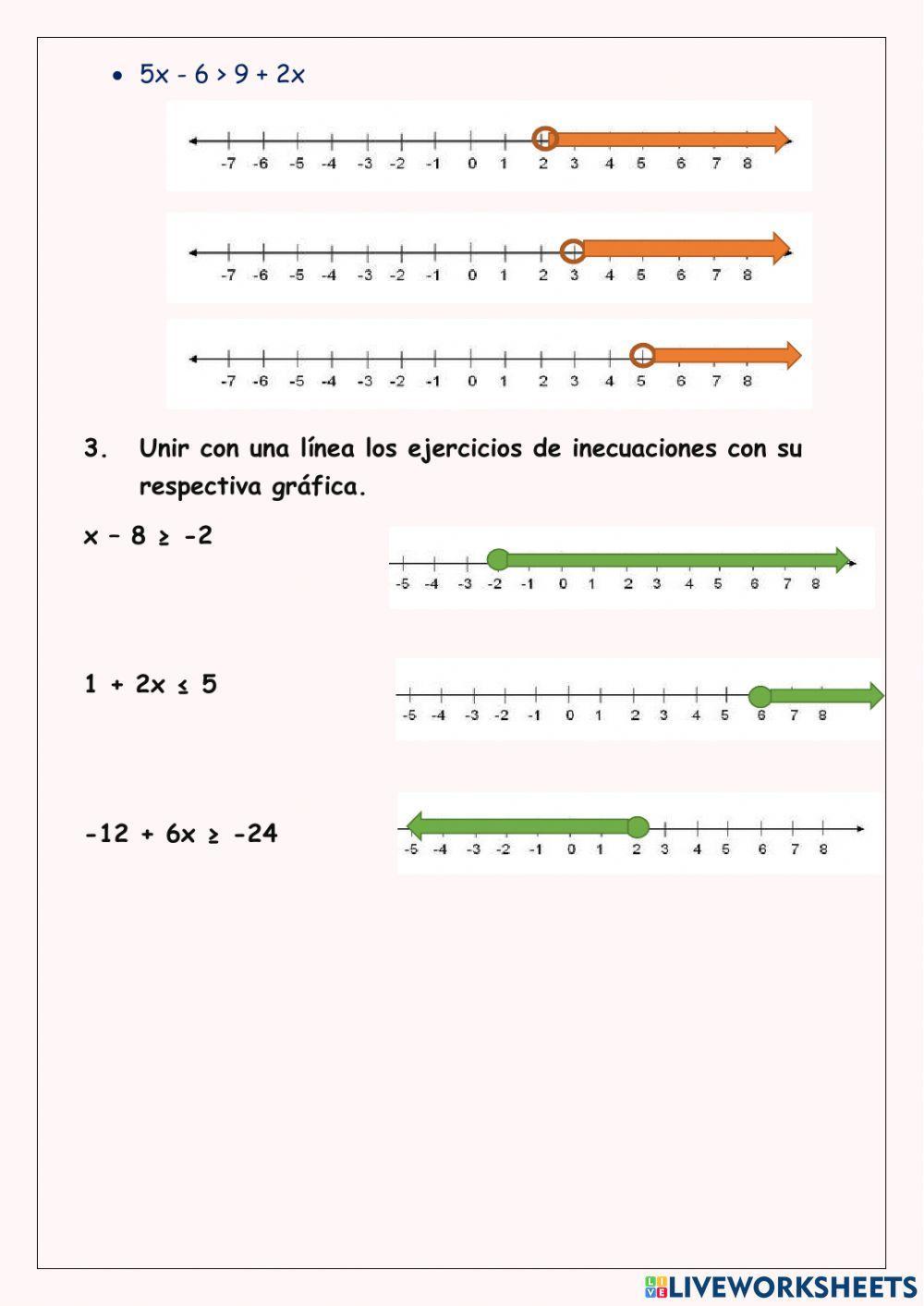 • $5x - 6 > 9 + 2x$

-7 -6 -5 -4 -3 -2 -1 0 1 2 3 4 5 6 7 8

-7 -6 -5 -4 -3 -2 -1 0 1 2 3 4 5 6 7 8

-7 -6 -5 -4 -3 -2 -1 0 1 2 3 4 5 6 7 8

3. Unir con una línea los ejercicios de inecuaciones con su respectiva gráfica.

$x - 8 \geq -2$

-5 -4 -3 -2 -1 0 1 2 3 4 5 6 7 8

$1 + 2x \leq 5$

-5 -4 -3 -2 -1 0 1 2 3 4 5 6 7 8

$-12 + 6x \geq -24$

-5 -4 -3 -2 -1 0 1 2 3 4 5 6 7 8

LIVEWORKSHEETS